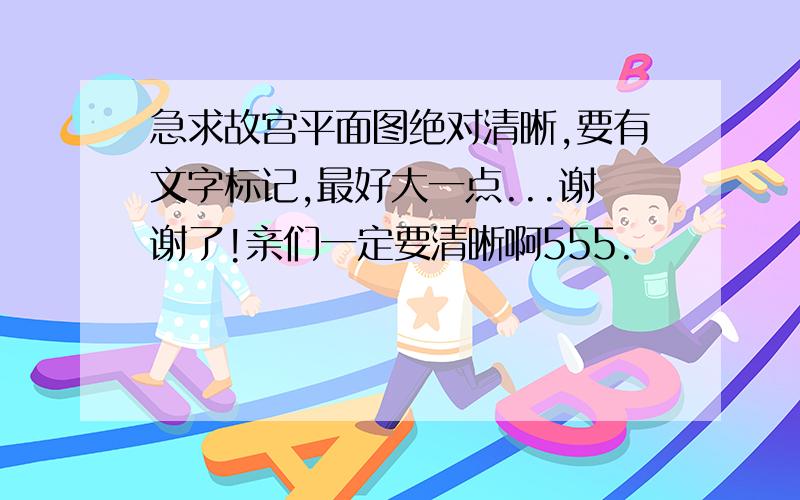 急求故宫平面图绝对清晰,要有文字标记,最好大一点...谢谢了!亲们一定要清晰啊555.